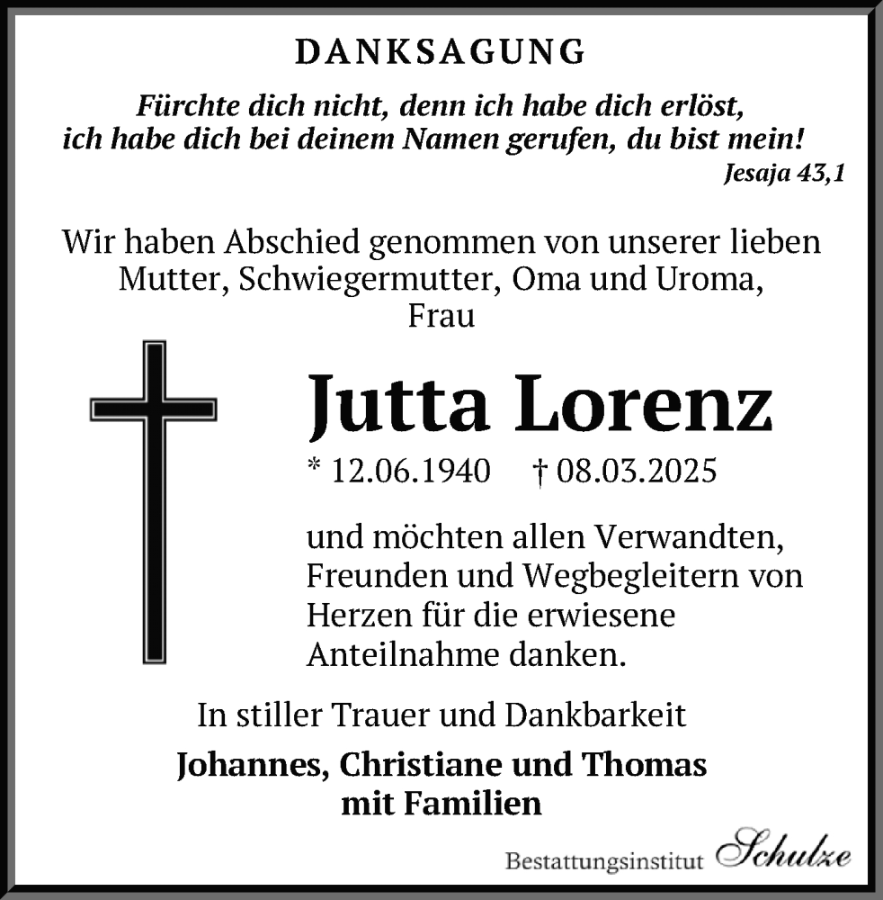 DANKSAGUNG

Fürchte dich nicht, denn ich habe dich erlöst, ich habe dich bei deinem Namen gerufen, du bist mein!
Jesaja 43,1

Wir haben Abschied genommen von unserer lieben Mutter, Schwiegermutter, Oma und Uroma, Frau

Jutta Lorenz

* 12.06.1940 † 08.03.2025

und möchten allen Verwandten, Freunden und Wegbegleitern von Herzen für die erwiesene Anteilnahme danken.

In stiller Trauer und Dankbarkeit

Johannes, Christiane und Thomas mit Familien

Bestattungsinstitut Schulze